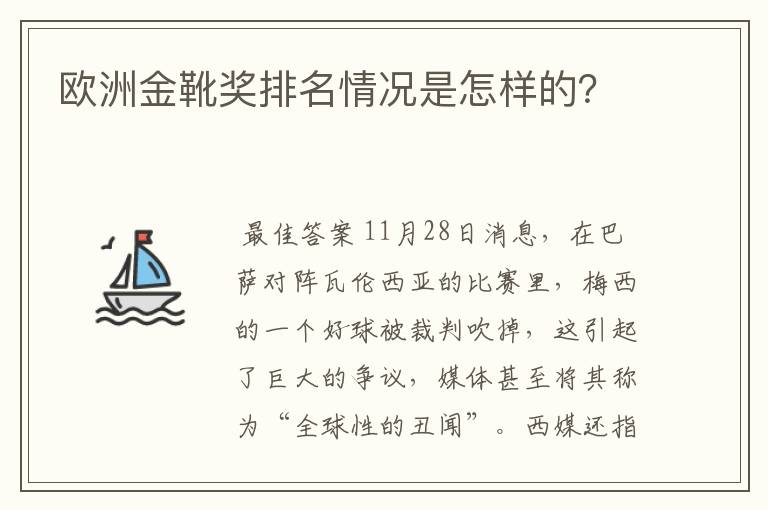 欧洲金靴奖排名情况是怎样的?

最佳答案 11月28日消息，在巴萨对阵瓦伦西亚的比赛里，梅西的一个好球被裁判吹掉，这引起了巨大的争议，媒体甚至将其称为“全球性的丑闻”。西媒还指